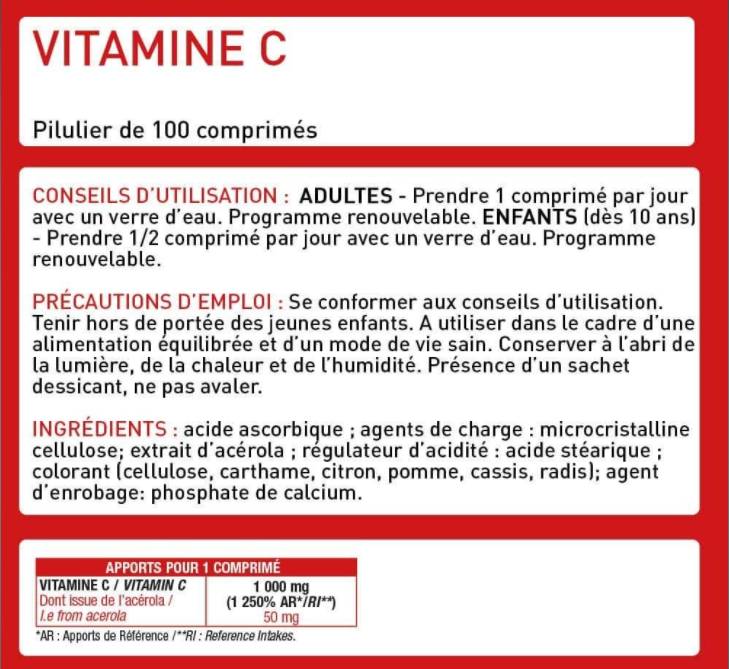 VITAMINE C

Pilulier de 100 comprimés

CONSEILS D'UTILISATION : ADULTES - Prendre 1 comprimé par jour avec un verre d'eau. Programme renouvelable. ENFANTS (dès 10 ans) - Prendre 1/2 comprimé par jour avec un verre d'eau. Programme renouvelable.

PRÉCAUTIONS D'EMPLOI : Se conformer aux conseils d'utilisation. Tenir hors de portée des jeunes enfants. A utiliser dans le cadre d'une alimentation équilibrée et d'un mode de vie sain. Conserver à l'abri de la lumière, de la chaleur et de l'humidité. Présence d'un sachet dessicant, ne pas avaler.

INGRÉDIENTS : acide ascorbique ; agents de charge : microcristalline cellulose; extrait d'acérola ; régulateur d'acidité : acide stéarique ; colorant (cellulose, carthame, citron, pomme, cassis, radis); agent d'enrobage: phosphate de calcium.

| APPORTS POUR 1 COMPRIMÉ | |
|---|---|
| VITAMINE C / VITAMIN C | 1 000 mg (1 250% AR*/RI**) |
| Dont issue de l'acérola / I.e from acerola | 50 mg |

*AR : Apports de Référence /**RI : Reference Intakes.